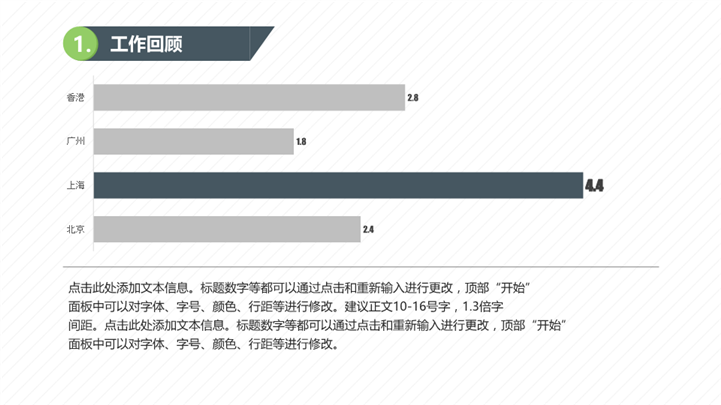 1. 工作回顾

香港
2.8

广州
1.8

上海
4.4

北京
2.4

点击此处添加文本信息。标题数字等都可以通过点击和重新输入进行更改，顶部“开始”面板中可以对字体、字号、颜色、行距等进行修改。建议正文10-16号字，1.3倍字间距。点击此处添加文本信息。标题数字等都可以通过点击和重新输入进行更改，顶部“开始”面板中可以对字体、字号、颜色、行距等进行修改。